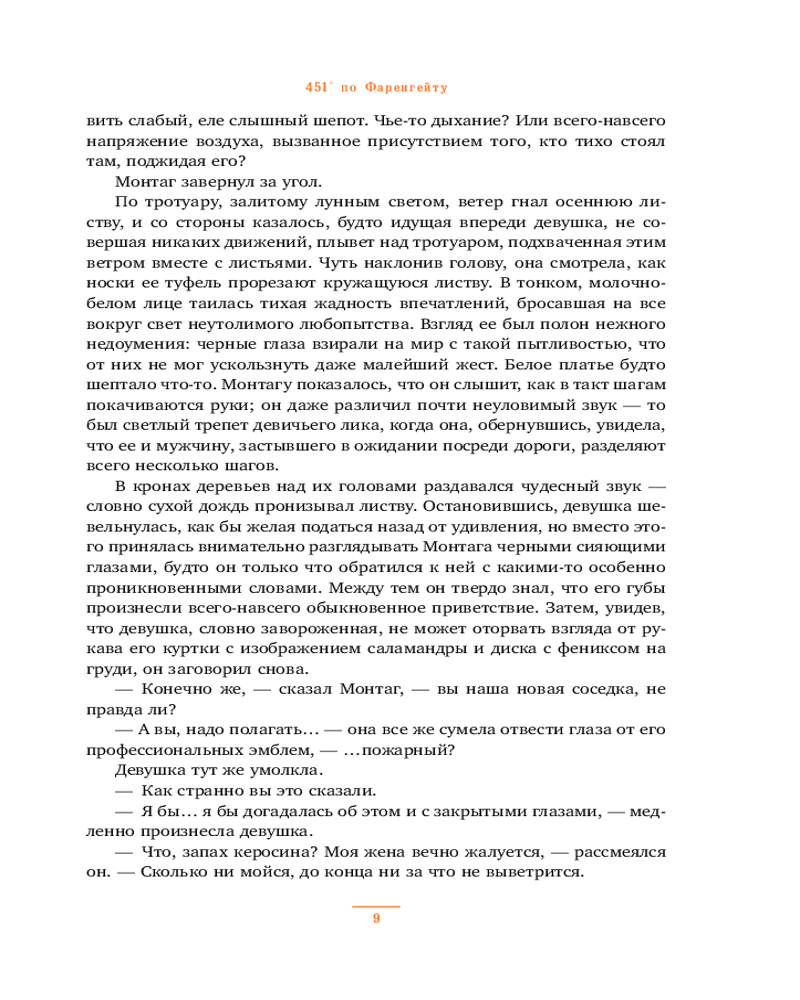 451° по Фаренгейту

вить слабый, еле слышный шепот. Чье-то дыхание? Или всего-навсего напряжение воздуха, вызванное присутствием того, кто тихо стоял там, поджидая его?

Монтаг завернул за угол.

По тротуару, залитому лунным светом, ветер гнал осеннюю листву, и со стороны казалось, будто идущая впереди девушка, не совершая никаких движений, плывет над тротуаром, подхваченная этим ветром вместе с листьями. Чуть наклонив голову, она смотрела, как носки ее туфель прорезают кружащуюся листву. В тонком, молочно-белом лице таилась тихая жадность впечатлений, бросавшая на все вокруг свет неутолимого любопытства. Взгляд ее был полон нежного недоумения: черные глаза взирали на мир с такой пытливостью, что от них не мог ускользнуть даже малейший жест. Белое платье будто шептало что-то. Монтагу показалось, что он слышит, как в такт шагам покачиваются руки; он даже различил почти неуловимый звук — то был светлый трепет девичьего лика, когда она, обернувшись, увидела, что ее и мужчину, застывшего в ожидании посреди дороги, разделяют всего несколько шагов.

В кронах деревьев над их головами раздавался чудесный звук — словно сухой дождь пронизывал листву. Остановившись, девушка шевельнулась, как бы желая податься назад от удивления, но вместо этого принялась внимательно разглядывать Монтага черными сияющими глазами, будто он только что обратился к ней с какими-то особенно проникновенными словами. Между тем он твердо знал, что его губы произнесли всего-навсего обыкновенное приветствие. Затем, увидев, что девушка, словно завороженная, не может оторвать взгляда от рукава его куртки с изображением саламандры и диска с фениксом на груди, он заговорил снова.

— Конечно же, — сказал Монтаг, — вы наша новая соседка, не правда ли?

— А вы, надо полагать… — она все же сумела отвести глаза от его профессиональных эмблем, — …пожарный?

Девушка тут же умолкла.

— Как странно вы это сказали.

— Я бы… я бы догадалась об этом и с закрытыми глазами, — медленно произнесла девушка.

— Что, запах керосина? Моя жена вечно жалуется, — рассмеялся он. — Сколько ни мойся, до конца ни за что не выветрится.

9